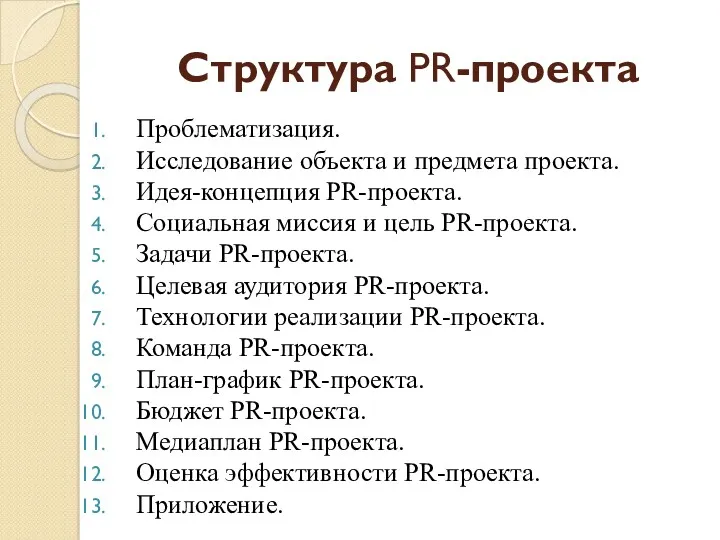 Структура PR-проекта

1. Проблематизация.
2. Исследование объекта и предмета проекта.
3. Идея-концепция PR-проекта.
4. Социальная миссия и цель PR-проекта.
5. Задачи PR-проекта.
6. Целевая аудитория PR-проекта.
7. Технологии реализации PR-проекта.
8. Команда PR-проекта.
9. План-график PR-проекта.
10. Бюджет PR-проекта.
11. Медиаплан PR-проекта.
12. Оценка эффективности PR-проекта.
13. Приложение.